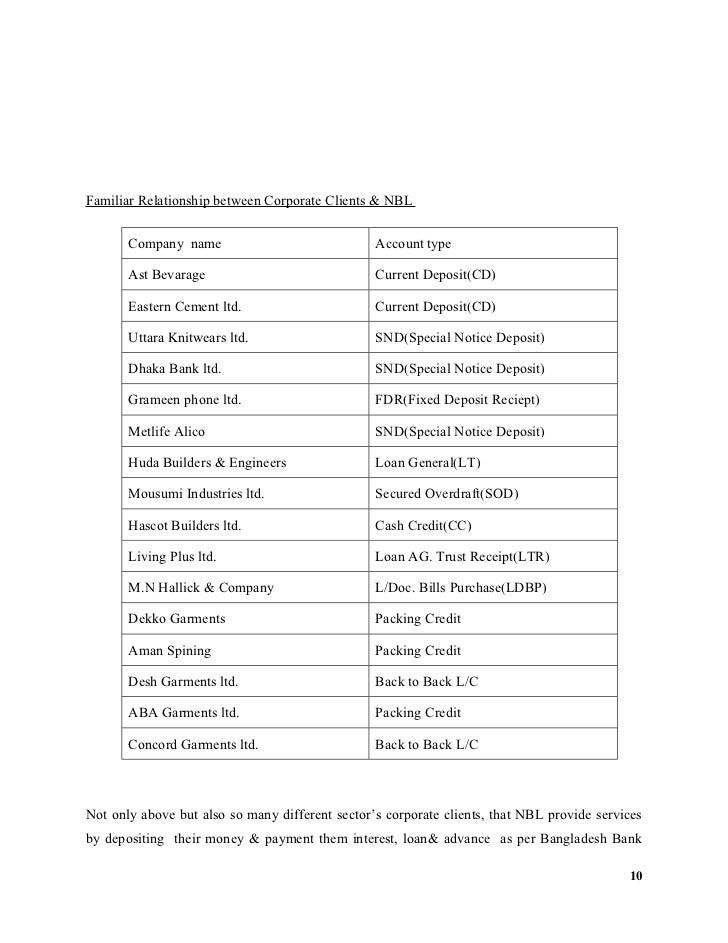 Familiar Relationship between Corporate Clients & NBL

| Company name | Account type |
|---|---|
| Ast Bevarage | Current Deposit(CD) |
| Eastern Cement ltd. | Current Deposit(CD) |
| Uttara Knitwears ltd. | SND(Special Notice Deposit) |
| Dhaka Bank ltd. | SND(Special Notice Deposit) |
| Grameen phone ltd. | FDR(Fixed Deposit Reciept) |
| Metlife Alico | SND(Special Notice Deposit) |
| Huda Builders & Engineers | Loan General(LT) |
| Mousumi Industries ltd. | Secured Overdraft(SOD) |
| Hascot Builders ltd. | Cash Credit(CC) |
| Living Plus ltd. | Loan AG. Trust Receipt(LTR) |
| M.N Hallick & Company | L/Doc. Bills Purchase(LDBP) |
| Dekko Garments | Packing Credit |
| Aman Spining | Packing Credit |
| Desh Garments ltd. | Back to Back L/C |
| ABA Garments ltd. | Packing Credit |
| Concord Garments ltd. | Back to Back L/C |

Not only above but also so many different sector's corporate clients, that NBL provide services by depositing their money & payment them interest, loan& advance as per Bangladesh Bank

10